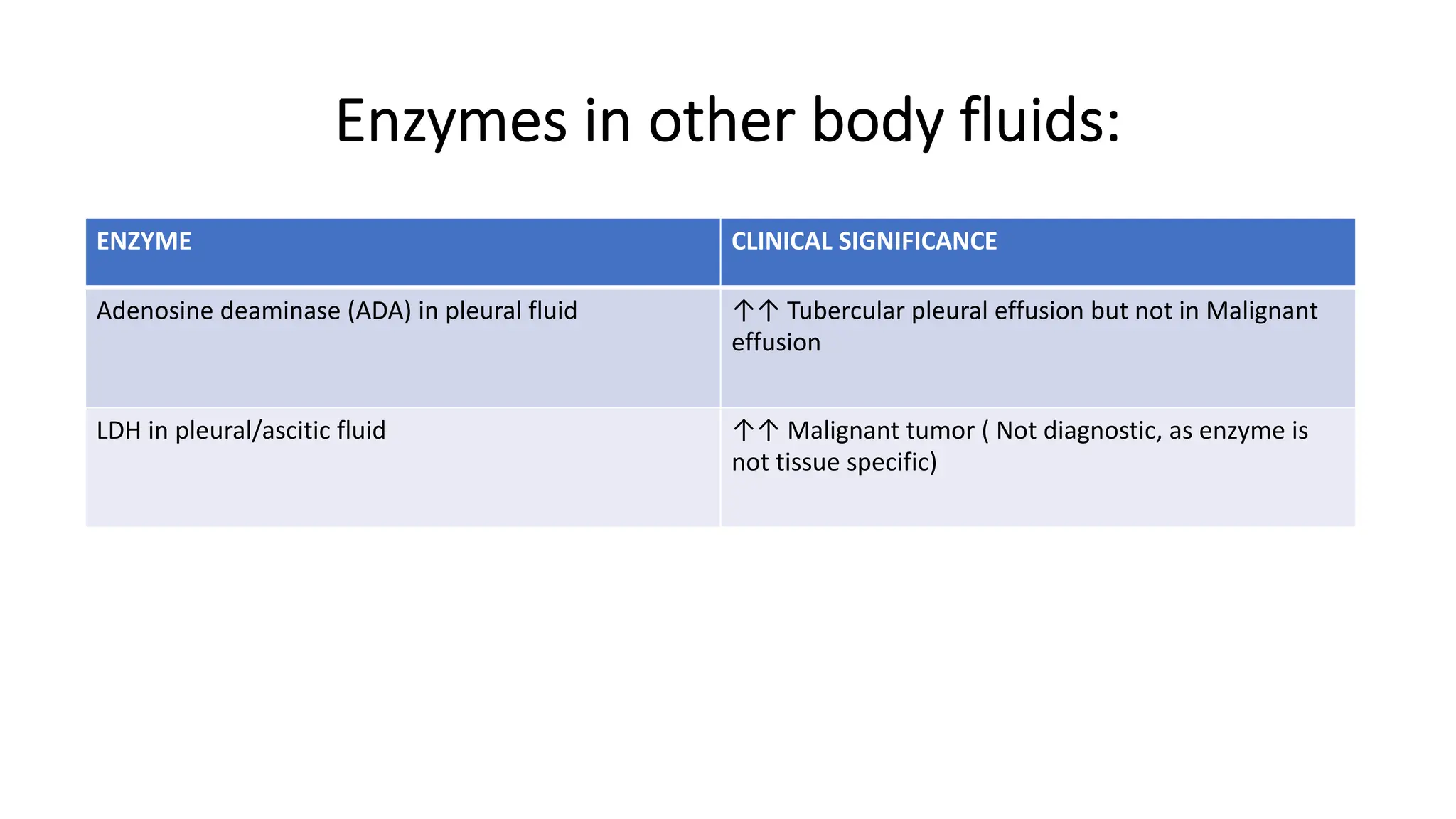 Enzymes in other body fluids:

| ENZYME | CLINICAL SIGNIFICANCE |
|---|---|
| Adenosine deaminase (ADA) in pleural fluid | ↑↑ Tubercular pleural effusion but not in Malignant effusion |
| LDH in pleural/ascitic fluid | ↑↑ Malignant tumor ( Not diagnostic, as enzyme is not tissue specific) |